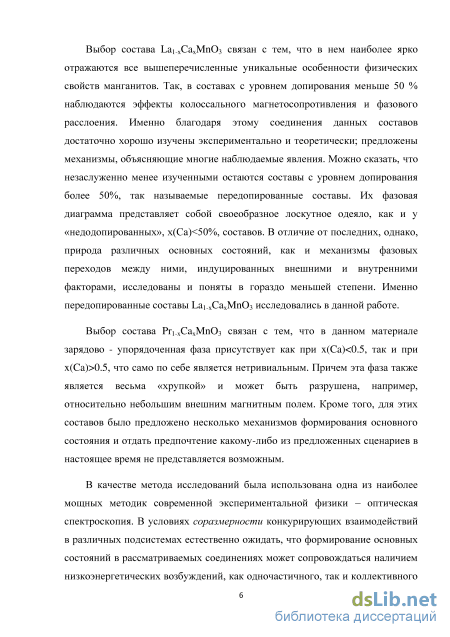 Выбор состава $La_{1-x}Ca_xMnO_3$ связан с тем, что в нем наиболее ярко отражаются все вышеперечисленные уникальные особенности физических свойств манганитов. Так, в составах с уровнем допирования меньше 50 % наблюдаются эффекты колоссального магнетосопротивления и фазового расслоения. Именно благодаря этому соединения данных составов достаточно хорошо изучены экспериментально и теоретически; предложены механизмы, объясняющие многие наблюдаемые явления. Можно сказать, что незаслуженно менее изученными остаются составы с уровнем допирования более 50%, так называемые передопированные составы. Их фазовая диаграмма представляет собой своеобразное лоскутное одеяло, как и у «недодопированных», x(Ca)<50%, составов. В отличие от последних, однако, природа различных основных состояний, как и механизмы фазовых переходов между ними, индуцированных внешними и внутренними факторами, исследованы и поняты в гораздо меньшей степени. Именно передопированные составы $La_{1-x}Ca_xMnO_3$ исследовались в данной работе.

Выбор состава $Pr_{1-x}Ca_xMnO_3$ связан с тем, что в данном материале зарядово - упорядоченная фаза присутствует как при x(Ca)<0.5, так и при x(Ca)>0.5, что само по себе является нетривиальным. Причем эта фаза также является весьма «хрупкой» и может быть разрушена, например, относительно небольшим внешним магнитным полем. Кроме того, для этих составов было предложено несколько механизмов формирования основного состояния и отдать предпочтение какому-либо из предложенных сценариев в настоящее время не представляется возможным.

В качестве метода исследований была использована одна из наиболее мощных методик современной экспериментальной физики – оптическая спектроскопия. В условиях соразмерности конкурирующих взаимодействий в различных подсистемах естественно ожидать, что формирование основных состояний в рассматриваемых соединениях может сопровождаться наличием низкоэнергетических возбуждений, как одночастичного, так и коллективного

6

dsLib.net
библиотека диссертаций